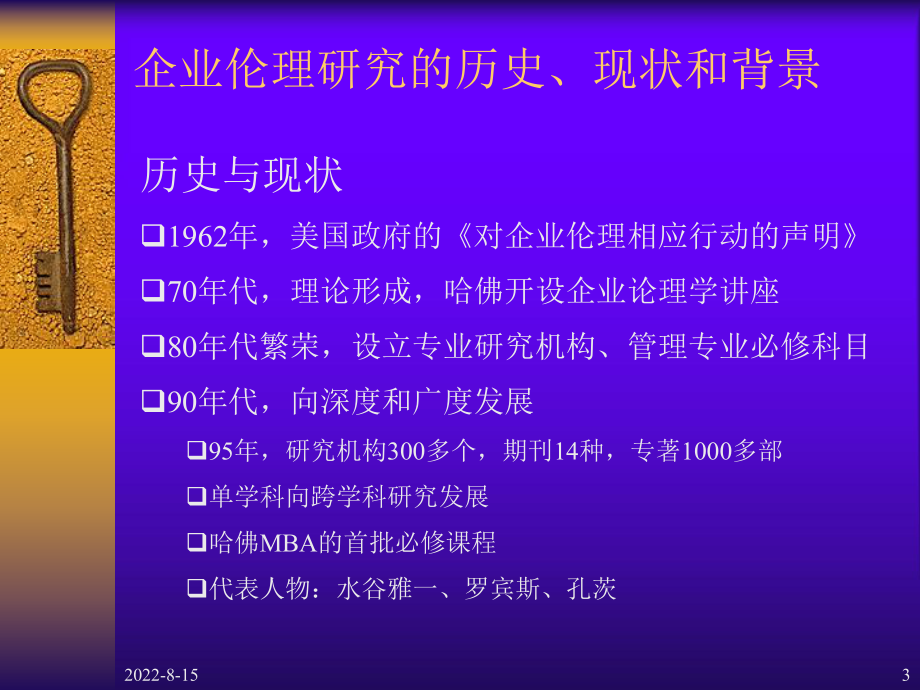 企业伦理研究的历史、现状和背景

历史与现状

❑1962年，美国政府的《对企业伦理相应行动的声明》

❑70年代，理论形成，哈佛开设企业论理学讲座

❑80年代繁荣，设立专业研究机构、管理专业必修科目

❑90年代，向深度和广度发展

❑95年，研究机构300多个，期刊14种，专著1000多部

❑单学科向跨学科研究发展

❑哈佛MBA的首批必修课程

❑代表人物：水谷雅一、罗宾斯、孔茨

2022-8-15

3